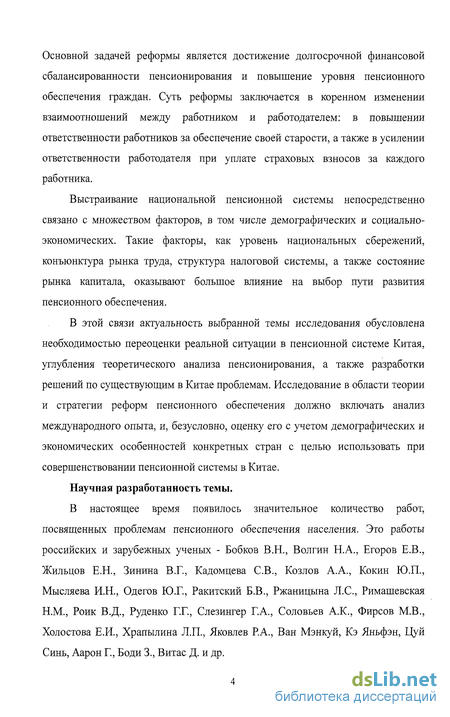 Основной задачей реформы является достижение долгосрочной финансовой сбалансированности пенсионирования и повышение уровня пенсионного обеспечения граждан. Суть реформы заключается в коренном изменении взаимоотношений между работником и работодателем: в повышении ответственности работников за обеспечение своей старости, а также в усилении ответственности работодателя при уплате страховых взносов за каждого работника.

Выстраивание национальной пенсионной системы непосредственно связано с множеством факторов, в том числе демографических и социально-экономических. Такие факторы, как уровень национальных сбережений, конъюнктура рынка труда, структура налоговой системы, а также состояние рынка капитала, оказывают большое влияние на выбор пути развития пенсионного обеспечения.

В этой связи актуальность выбранной темы исследования обусловлена необходимостью переоценки реальной ситуации в пенсионной системе Китая, углубления теоретического анализа пенсионирования, а также разработки решений по существующим в Китае проблемам. Исследование в области теории и стратегии реформ пенсионного обеспечения должно включать анализ международного опыта, и, безусловно, оценку его с учетом демографических и экономических особенностей конкретных стран с целью использовать при совершенствовании пенсионной системы в Китае.

Научная разработанность темы.

В настоящее время появилось значительное количество работ, посвященных проблемам пенсионного обеспечения населения. Это работы российских и зарубежных ученых - Бобков В.Н., Волгин Н.А., Егоров Е.В., Жильцов Е.Н., Зинина В.Г., Кадомцева С.В., Козлов А.А., Кокин Ю.П., Мысляева И.Н., Одегов Ю.Г., Ракитский Б.В., Ржаницына Л.С., Римашевская Н.М., Роик В.Д., Руденко Г.Г., Слезингер Г.А., Соловьев А.К., Фирсов М.В., Холостова Е.И., Храпылина Л.П., Яковлев Р.А., Ван Мэнкуй, Кэ Яньфэн, Цуй Синь, Аарон Г., Боди З., Витас Д. и др.

4

dsLib.net
библиотека диссертаций